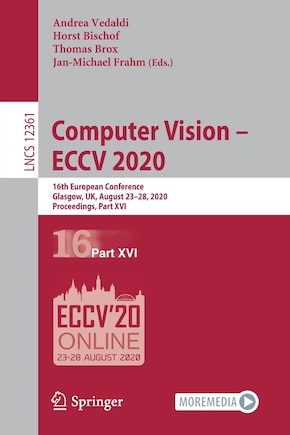 Andrea Vedaldi
Horst Bischof
Thomas Brox
Jan-Michael Frahm (Eds.)

LNCS 12361

Computer Vision – ECCV 2020

16th European Conference
Glasgow, UK, August 23–28, 2020
Proceedings, Part XVI

16 Part XVI

ECCV'20
ONLINE
23-28 AUGUST 2020

Springer

MOREMEDIA